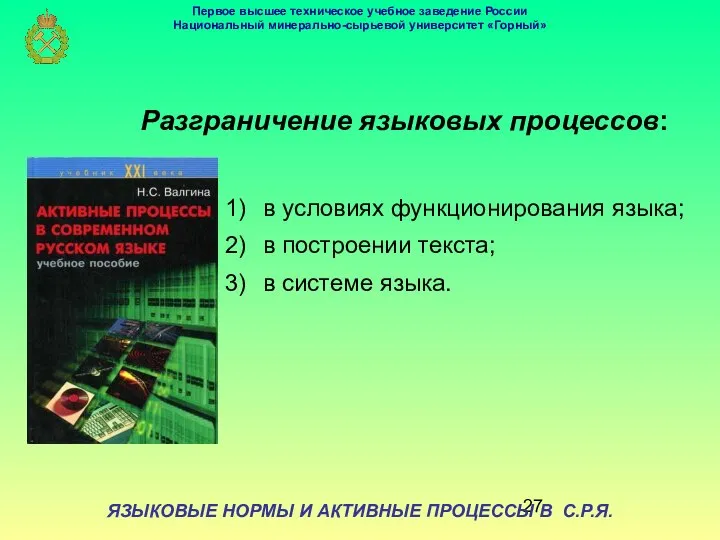 Первое высшее техническое учебное заведение России
Национальный минерально-сырьевой университет «Горный»

Разграничение языковых процессов:

учебник XXI века
Н.С. Валгина
АКТИВНЫЕ ПРОЦЕССЫ В СОВРЕМЕННОМ РУССКОМ ЯЗЫКЕ
учебное пособие

1) в условиях функционирования языка;
2) в построении текста;
3) в системе языка.

27

ЯЗЫКОВЫЕ НОРМЫ И АКТИВНЫЕ ПРОЦЕССЫ В С.Р.Я.